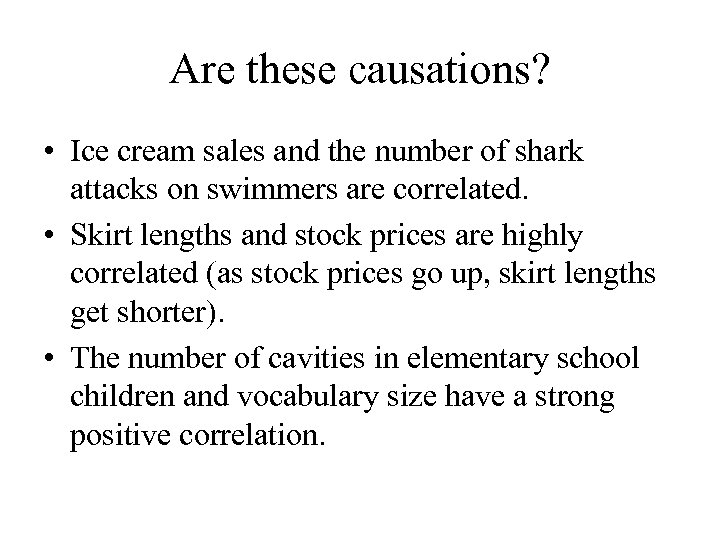 Are these causations?

• Ice cream sales and the number of shark attacks on swimmers are correlated.
• Skirt lengths and stock prices are highly correlated (as stock prices go up, skirt lengths get shorter).
• The number of cavities in elementary school children and vocabulary size have a strong positive correlation.